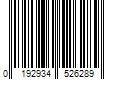 0 192934 526289